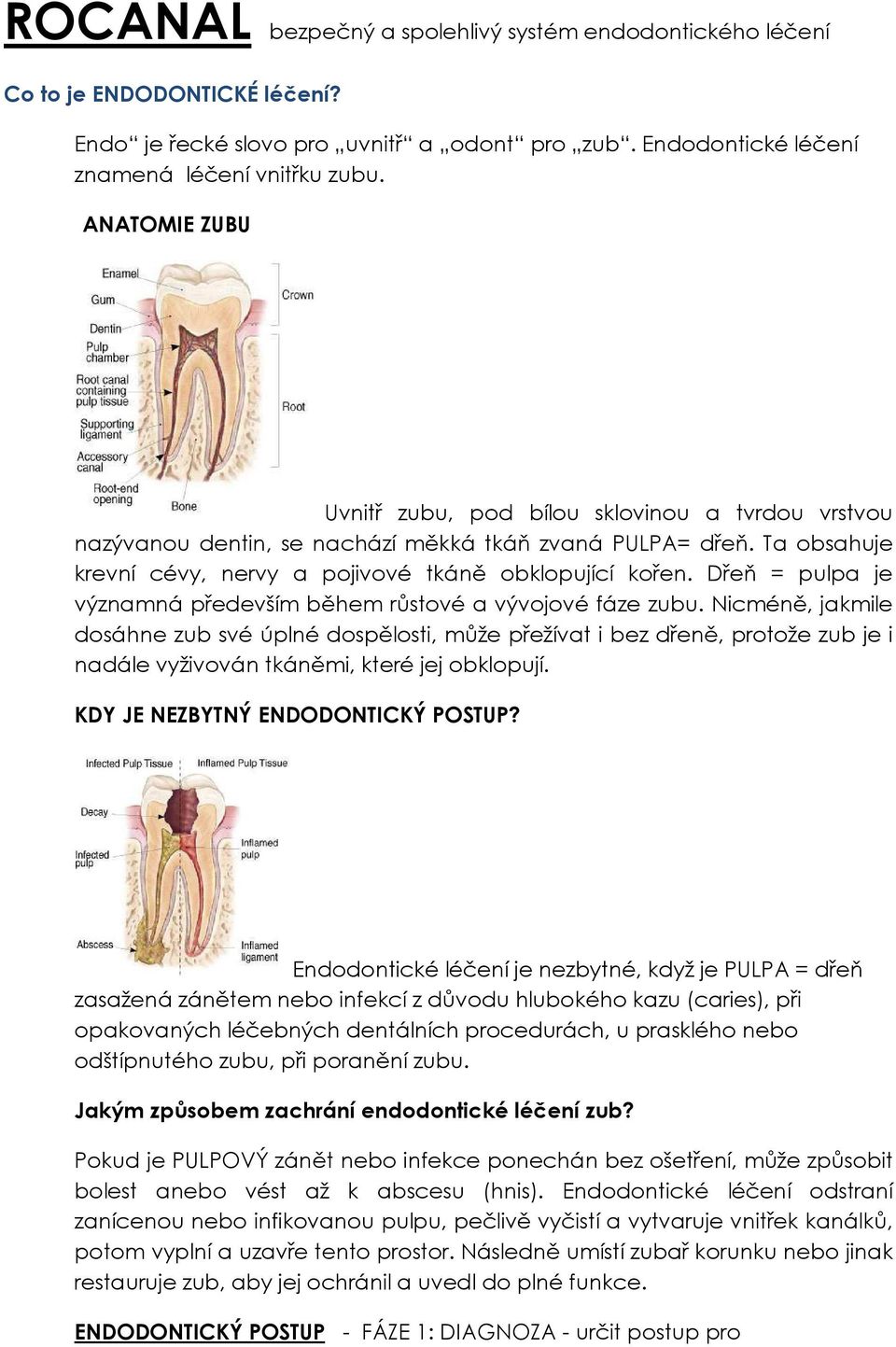 ROCANAL bezpečný a spolehlivý systém endodontického léčení

Co to je ENDODONTICKÉ léčení?

Endo“ je řecké slovo pro „uvnitř“ a „odont“ pro „zub“. Endodontické léčení znamená léčení vnitřku zubu.

ANATOMIE ZUBU

Enamel
Gum
Dentin
Pulp chamber
Root canal containing pulp tissue
Supporting ligament
Accessory canal
Root-end opening
Bone
Crown
Root

Uvnitř zubu, pod bílou sklovinou a tvrdou vrstvou nazývanou dentin, se nachází měkká tkáň zvaná PULPA= dřeň. Ta obsahuje krevní cévy, nervy a pojivové tkáně obklopující kořen. Dřeň = pulpa je významná především během růstové a vývojové fáze zubu. Nicméně, jakmile dosáhne zub své úplné dospělosti, může přežívat i bez dřeně, protože zub je i nadále vyživován tkáněmi, které jej obklopují.

KDY JE NEZBYTNÝ ENDODONTICKÝ POSTUP?

Infected Pulp Tissue
Inflamed Pulp Tissue
Decay
Infected pulp
Inflamed pulp
Abscess
Inflamed ligament

Endodontické léčení je nezbytné, když je PULPA = dřeň zasažená zánětem nebo infekcí z důvodu hlubokého kazu (caries), při opakovaných léčebných dentálních procedurách, u prasklého nebo odštípnutého zubu, při poranění zubu.

Jakým způsobem zachrání endodontické léčení zub?

Pokud je PULPOVÝ zánět nebo infekce ponechán bez ošetření, může způsobit bolest anebo vést až k abscesu (hnis). Endodontické léčení odstraní zanícenou nebo infikovanou pulpu, pečlivě vyčistí a vytvaruje vnitřek kanálků, potom vyplní a uzavře tento prostor. Následně umístí zubař korunku nebo jinak restauruje zub, aby jej ochránil a uvedl do plné funkce.

ENDODONTICKÝ POSTUP - FÁZE 1: DIAGNOZA - určit postup pro